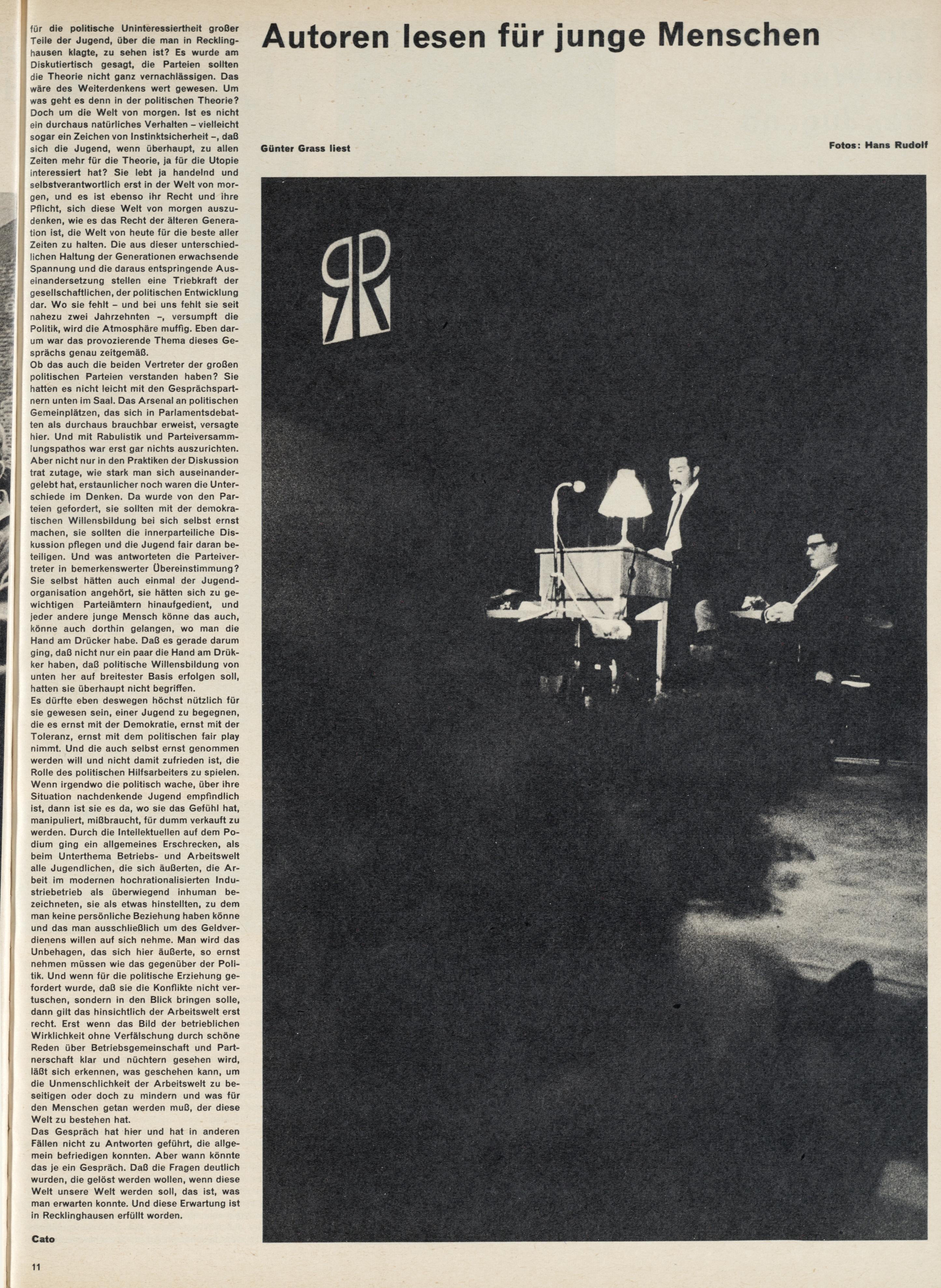 für die politische Uninteressiertheit großer Teile der Jugend, über die man in Recklinghausen klagte, zu sehen ist? Es wurde am Diskutiertisch gesagt, die Parteien sollten die Theorie nicht ganz vernachlässigen. Das wäre des Weiterdenkens wert gewesen. Um was geht es denn in der politischen Theorie? Doch um die Welt von morgen. Ist es nicht ein durchaus natürliches Verhalten – vielleicht sogar ein Zeichen von Instinktsicherheit –, daß sich die Jugend, wenn überhaupt, zu allen Zeiten mehr für die Theorie, ja für die Utopie interessiert hat? Sie lebt ja handelnd und selbstverantwortlich erst in der Welt von morgen, und es ist ebenso ihr Recht und ihre Pflicht, sich diese Welt von morgen auszudenken, wie es das Recht der älteren Generation ist, die Welt von heute für die beste aller Zeiten zu halten. Die aus dieser unterschiedlichen Haltung der Generationen erwachsende Spannung und die daraus entspringende Auseinandersetzung stellen eine Triebkraft der gesellschaftlichen, der politischen Entwicklung dar. Wo sie fehlt – und bei uns fehlt sie seit nahezu zwei Jahrzehnten –, versumpft die Politik, wird die Atmosphäre muffig. Eben darum war das provozierende Thema dieses Gesprächs genau zeitgemäß.

Ob das auch die beiden Vertreter der großen politischen Parteien verstanden haben? Sie hatten es nicht leicht mit den Gesprächspartnern unten im Saal. Das Arsenal an politischen Gemeinplätzen, das sich in Parlamentsdebatten als durchaus brauchbar erweist, versagte hier. Und mit Rabulistik und Parteiversammlungspathos war erst gar nichts auszurichten. Aber nicht nur in den Praktiken der Diskussion trat zutage, wie stark man sich auseinandergelebt hat, erstaunlicher noch waren die Unterschiede im Denken. Da wurde von den Parteien gefordert, sie sollten mit der demokratischen Willensbildung bei sich selbst ernst machen, sie sollten die innerparteiliche Diskussion pflegen und die Jugend fair daran beteiligen. Und was antworteten die Parteivertreter in bemerkenswerter Übereinstimmung? Sie selbst hätten auch einmal der Jugendorganisation angehört, sie hätten sich zu gewichtigen Parteiämtern hinaufgedient, und jeder andere junge Mensch könne das auch, könne auch dorthin gelangen, wo man die Hand am Drücker habe. Daß es gerade darum ging, daß nicht nur ein paar die Hand am Drükker haben, daß politische Willensbildung von unten her auf breitester Basis erfolgen soll, hatten sie überhaupt nicht begriffen.

Es dürfte eben deswegen höchst nützlich für sie gewesen sein, einer Jugend zu begegnen, die es ernst mit der Demokratie, ernst mit der Toleranz, ernst mit dem politischen fair play nimmt. Und die auch selbst ernst genommen werden will und nicht damit zufrieden ist, die Rolle des politischen Hilfsarbeiters zu spielen. Wenn irgendwo die politisch wache, über ihre Situation nachdenkende Jugend empfindlich ist, dann ist sie es da, wo sie das Gefühl hat, manipuliert, mißbraucht, für dumm verkauft zu werden. Durch die Intellektuellen auf dem Podium ging ein allgemeines Erschrecken, als beim Unterthema Betriebs- und Arbeitswelt alle Jugendlichen, die sich äußerten, die Arbeit im modernen hochrationalisierten Industriebetrieb als überwiegend inhuman bezeichneten, sie als etwas hinstellten, zu dem man keine persönliche Beziehung haben könne und das man ausschließlich um des Geldverdienens willen auf sich nehme. Man wird das Unbehagen, das sich hier äußerte, so ernst nehmen müssen wie das gegenüber der Politik. Und wenn für die politische Erziehung gefordert wurde, daß sie die Konflikte nicht vertuschen, sondern in den Blick bringen solle, dann gilt das hinsichtlich der Arbeitswelt erst recht. Erst wenn das Bild der betrieblichen Wirklichkeit ohne Verfälschung durch schöne Reden über Betriebsgemeinschaft und Partnerschaft klar und nüchtern gesehen wird, läßt sich erkennen, was geschehen kann, um die Unmenschlichkeit der Arbeitswelt zu beseitigen oder doch zu mindern und was für den Menschen getan werden muß, der diese Welt zu bestehen hat.

Das Gespräch hat hier und hat in anderen Fällen nicht zu Antworten geführt, die allgemein befriedigen konnten. Aber wann könnte das je ein Gespräch. Daß die Fragen deutlich wurden, die gelöst werden wollen, wenn diese Welt unsere Welt werden soll, das ist, was man erwarten konnte. Und diese Erwartung ist in Recklinghausen erfüllt worden.

Cato

11

Autoren lesen für junge Menschen

Günter Grass liest

Fotos: Hans Rudolf